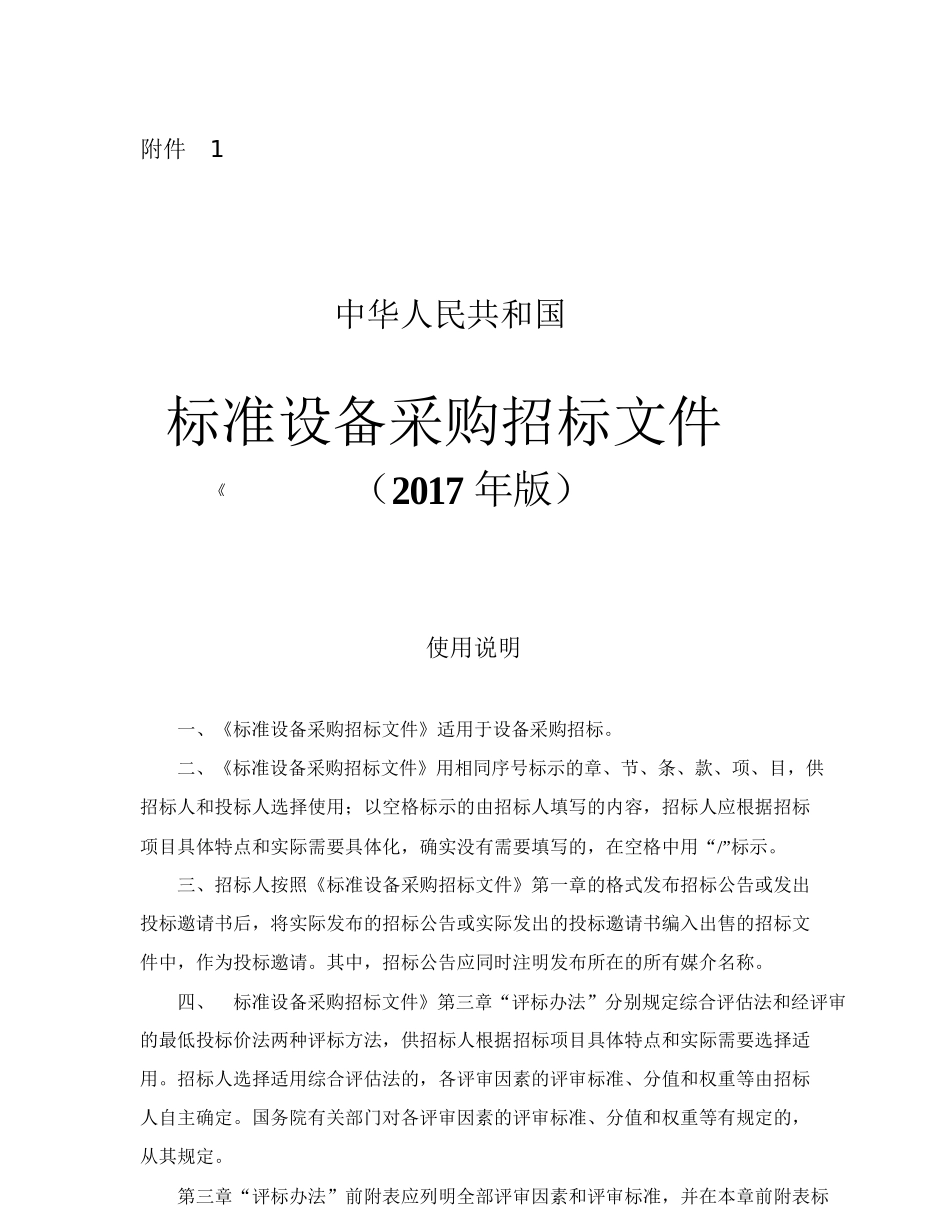 附件 1

中华人民共和国

标准设备采购招标文件

《 （2017 年版）

使用说明

一、《标准设备采购招标文件》适用于设备采购招标。

二、《标准设备采购招标文件》用相同序号标示的章、节、条、款、项、目，供招标人和投标人选择使用；以空格标示的由招标人填写的内容，招标人应根据招标项目具体特点和实际需要具体化，确实没有需要填写的，在空格中用“/”标示。

三、招标人按照《标准设备采购招标文件》第一章的格式发布招标公告或发出投标邀请书后，将实际发布的招标公告或实际发出的投标邀请书编入出售的招标文件中，作为投标邀请。其中，招标公告应同时注明发布所在的所有媒介名称。

四、 标准设备采购招标文件》第三章“评标办法”分别规定综合评估法和经评审的最低投标价法两种评标方法，供招标人根据招标项目具体特点和实际需要选择适用。招标人选择适用综合评估法的，各评审因素的评审标准、分值和权重等由招标人自主确定。国务院有关部门对各评审因素的评审标准、分值和权重等有规定的，从其规定。

第三章“评标办法”前附表应列明全部评审因素和评审标准，并在本章前附表标